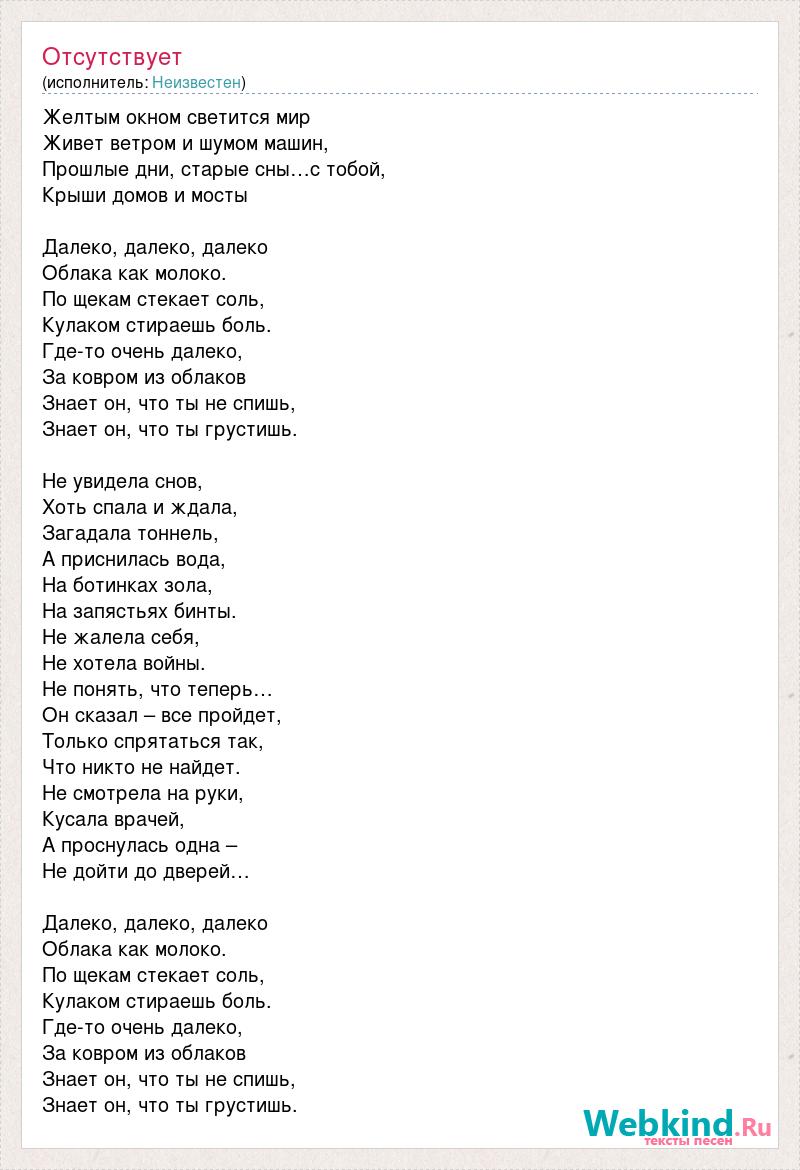 Отсутствует
(исполнитель: Неизвестен)

Желтым окном светится мир
Живет ветром и шумом машин,
Прошлые дни, старые сны…с тобой,
Крыши домов и мосты

Далеко, далеко, далеко
Облака как молоко.
По щекам стекает соль,
Кулаком стираешь боль.
Где-то очень далеко,
За ковром из облаков
Знает он, что ты не спишь,
Знает он, что ты грустишь.

Не увидела снов,
Хоть спала и ждала,
Загадала тоннель,
А приснилась вода,
На ботинках зола,
На запястьях бинты.
Не жалела себя,
Не хотела войны.
Не понять, что теперь…
Он сказал – все пройдет,
Только спрятаться так,
Что никто не найдет.
Не смотрела на руки,
Кусала врачей,
А проснулась одна –
Не дойти до дверей…

Далеко, далеко, далеко
Облака как молоко.
По щекам стекает соль,
Кулаком стираешь боль.
Где-то очень далеко,
За ковром из облаков
Знает он, что ты не спишь,
Знает он, что ты грустишь.

Webkind.Ru
тексты песен